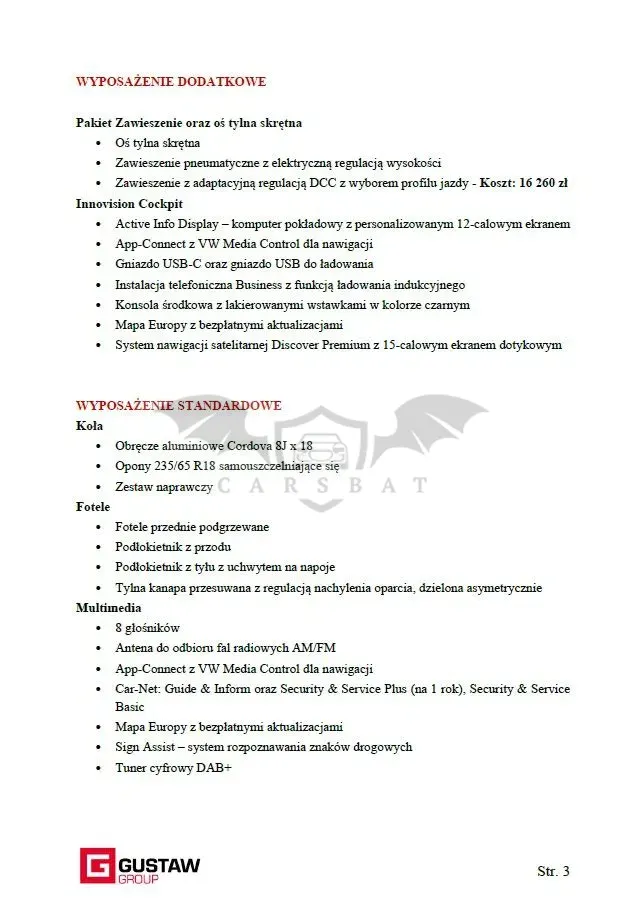 WYPOSAŻENIE DODATKOWE

Pakiet Zawieszenie oraz oś tylna skrętna
- Oś tylna skrętna
- Zawieszenie pneumatyczne z elektryczną regulacją wysokości
- Zawieszenie z adaptacyjną regulacją DCC z wyborem profilu jazdy - Koszt: 16 260 zł

Innovision Cockpit
- Active Info Display – komputer pokładowy z personalizowanym 12-calowym ekranem
- App-Connect z VW Media Control dla nawigacji
- Gniazdo USB-C oraz gniazdo USB do ładowania
- Instalacja telefoniczna Business z funkcją ładowania indukcyjnego
- Konsola środkowa z lakierowanymi wstawkami w kolorze czarnym
- Mapa Europy z bezpłatnymi aktualizacjami
- System nawigacji satelitarnej Discover Premium z 15-calowym ekranem dotykowym

WYPOSAŻENIE STANDARDOWE
Koła
- Obręcze aluminiowe Cordova 8J x 18
- Opony 235/65 R18 samouszczelniające się
- Zestaw naprawczy

CARSBAT

Fotele
- Fotele przednie podgrzewane
- Podłokietnik z przodu
- Podłokietnik z tyłu z uchwytem na napoje
- Tylna kanapa przesuwana z regulacją nachylenia oparcia, dzielona asymetrycznie

Multimedia
- 8 głośników
- Antena do odbioru fal radiowych AM/FM
- App-Connect z VW Media Control dla nawigacji
- Car-Net: Guide & Inform oraz Security & Service Plus (na 1 rok), Security & Service Basic
- Mapa Europy z bezpłatnymi aktualizacjami
- Sign Assist – system rozpoznawania znaków drogowych
- Tuner cyfrowy DAB+

GUSTAW GROUP

Str. 3